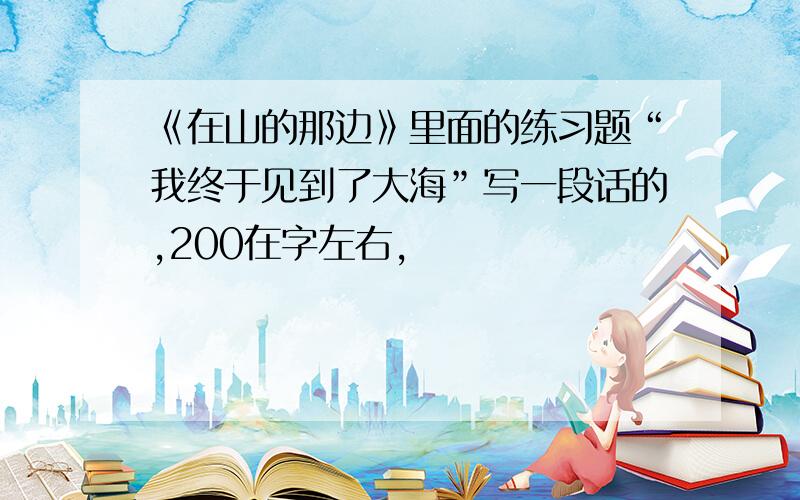 《在山的那边》里面的练习题“我终于见到了大海”写一段话的,200在字左右,